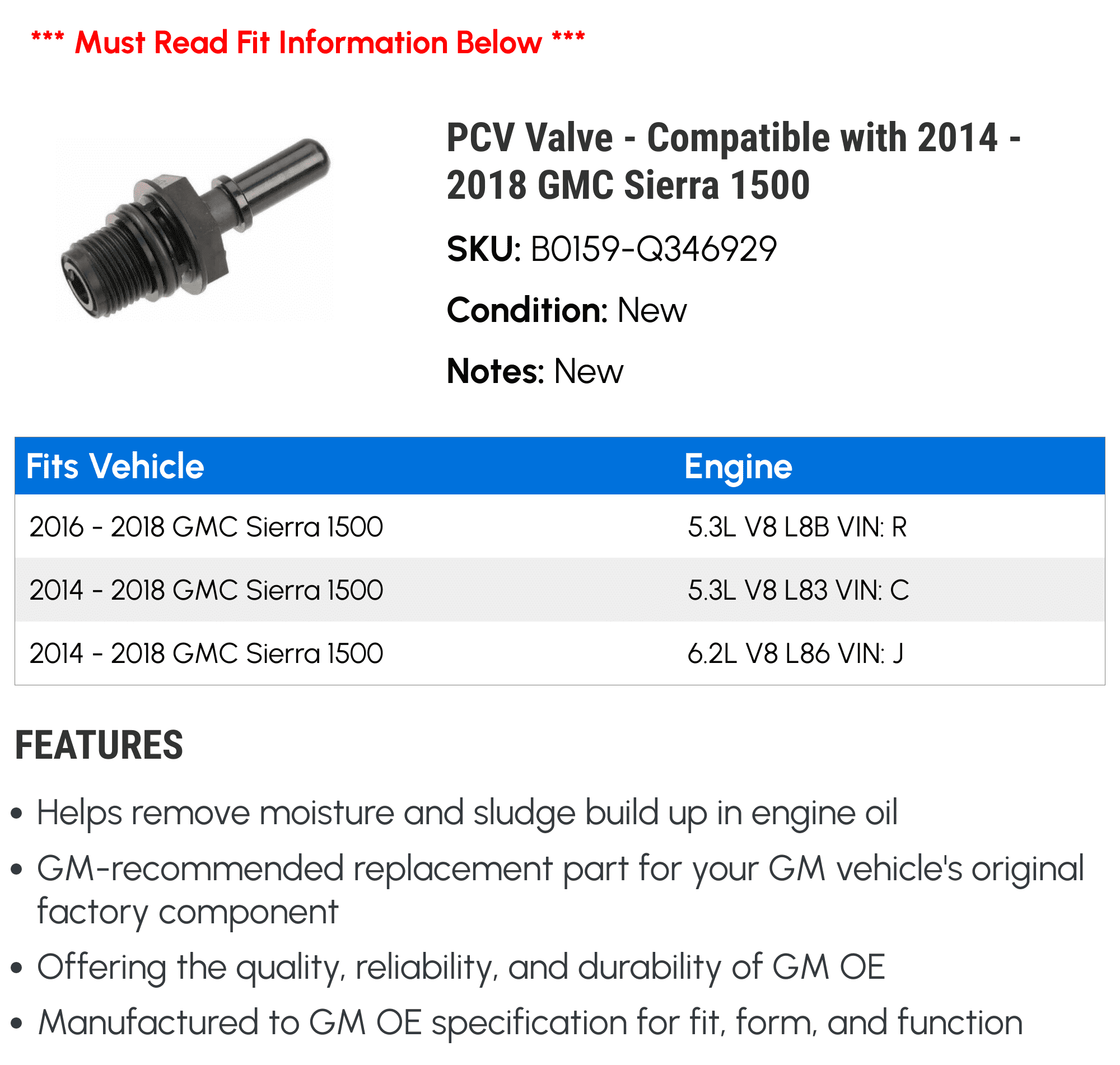 *** Must Read Fit Information Below ***

PCV Valve - Compatible with 2014 - 2018 GMC Sierra 1500

SKU: B0159-Q346929

Condition: New

Notes: New

| Fits Vehicle | Engine |
|---|---|
| 2016 - 2018 GMC Sierra 1500 | 5.3L V8 L8B VIN: R |
| 2014 - 2018 GMC Sierra 1500 | 5.3L V8 L83 VIN: C |
| 2014 - 2018 GMC Sierra 1500 | 6.2L V8 L86 VIN: J |

FEATURES

• Helps remove moisture and sludge build up in engine oil
• GM-recommended replacement part for your GM vehicle's original factory component
• Offering the quality, reliability, and durability of GM OE
• Manufactured to GM OE specification for fit, form, and function